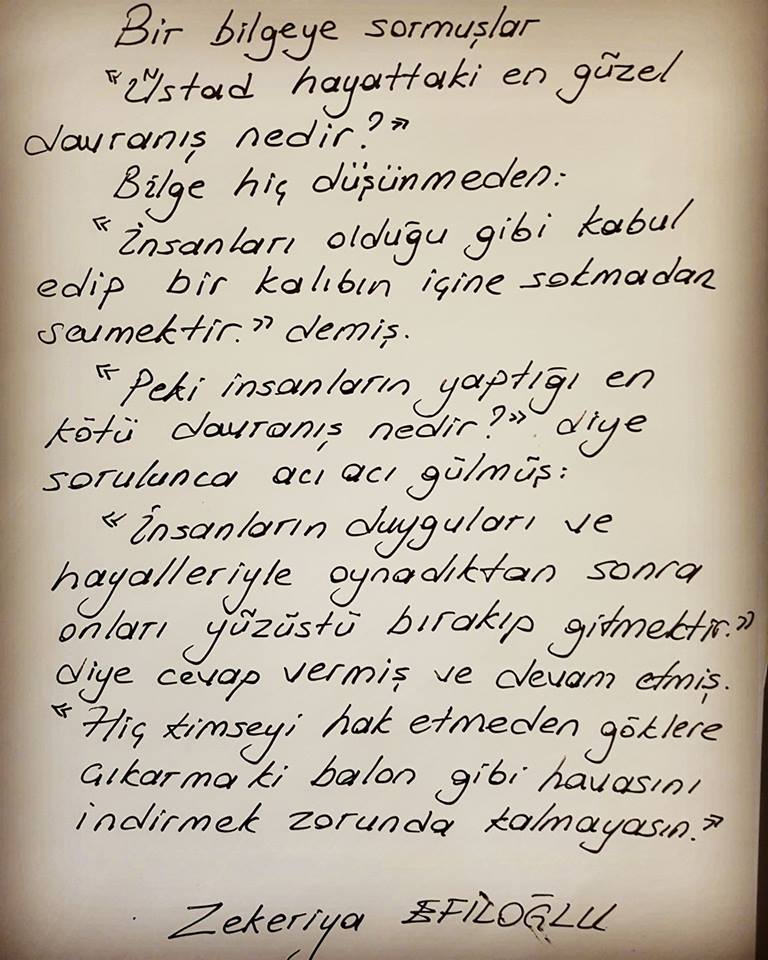 Bir bilgeye sormuşlar
"Üstad hayattaki en güzel davranış nedir?"
Bilge hiç düşünmeden:
"İnsanları olduğu gibi kabul edip bir kalıbın içine sokmadan sevmektir." demiş.
"Peki insanların yaptığı en kötü davranış nedir?" diye sorulunca acı acı gülmüş:
"İnsanların duyguları ve hayalleriyle oynadıktan sonra onları yüzüstü bırakıp gitmektir." diye cevap vermiş ve devam etmiş.
"Hiç kimseyi hak etmeden göklere çıkarma ki balon gibi havasını indirmek zorunda kalmayasın."

Zekeriya EFİLOĞLU